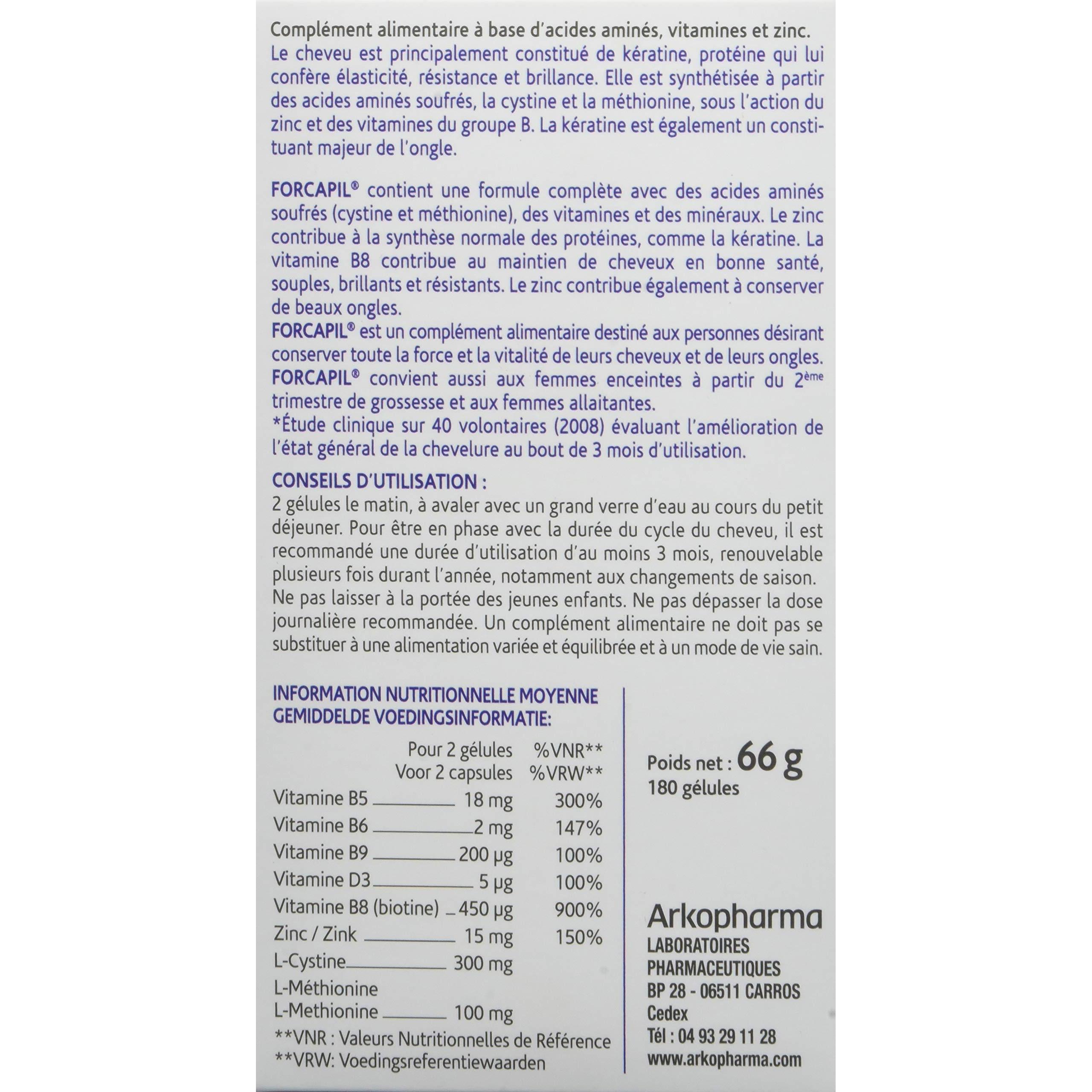 Complément alimentaire à base d'acides aminés, vitamines et zinc.
Le cheveu est principalement constitué de kératine, protéine qui lui confère élasticité, résistance et brillance. Elle est synthétisée à partir des acides aminés soufrés, la cystine et la méthionine, sous l'action du zinc et des vitamines du groupe B. La kératine est également un constituant majeur de l'ongle.

FORCAPIL® contient une formule complète avec des acides aminés soufrés (cystine et méthionine), des vitamines et des minéraux. Le zinc contribue à la synthèse normale des protéines, comme la kératine. La vitamine B8 contribue au maintien de cheveux en bonne santé, souples, brillants et résistants. Le zinc contribue également à conserver de beaux ongles.
FORCAPIL® est un complément alimentaire destiné aux personnes désirant conserver toute la force et la vitalité de leurs cheveux et de leurs ongles.
FORCAPIL® convient aussi aux femmes enceintes à partir du 2ème trimestre de grossesse et aux femmes allaitantes.
*Étude clinique sur 40 volontaires (2008) évaluant l'amélioration de l'état général de la chevelure au bout de 3 mois d'utilisation.

CONSEILS D'UTILISATION :
2 gélules le matin, à avaler avec un grand verre d'eau au cours du petit déjeuner. Pour être en phase avec la durée du cycle du cheveu, il est recommandé une durée d'utilisation d'au moins 3 mois, renouvelable plusieurs fois durant l'année, notamment aux changements de saison.
Ne pas laisser à la portée des jeunes enfants. Ne pas dépasser la dose journalière recommandée. Un complément alimentaire ne doit pas se substituer à une alimentation variée et équilibrée et à un mode de vie sain.

INFORMATION NUTRITIONNELLE MOYENNE
GEMIDDELDE VOEDINGSINFORMATIE:

| | Pour 2 gélules Voor 2 capsules | %VNR** %VRW** |
|---|---|---|
| Vitamine B5 | 18 mg | 300% |
| Vitamine B6 | 2 mg | 147% |
| Vitamine B9 | 200 µg | 100% |
| Vitamine D3 | 5 µg | 100% |
| Vitamine B8 (biotine) | 450 µg | 900% |
| Zinc / Zink | 15 mg | 150% |
| L-Cystine | 300 mg | |
| L-Méthionine L-Methionine | 100 mg | |

**VNR : Valeurs Nutritionnelles de Référence
**VRW: Voedingsreferentiewaarden

Poids net : 66 g
180 gélules

Arkopharma
LABORATOIRES PHARMACEUTIQUES
BP 28 - 06511 CARROS Cedex
Tél : 04 93 29 11 28
www.arkopharma.com